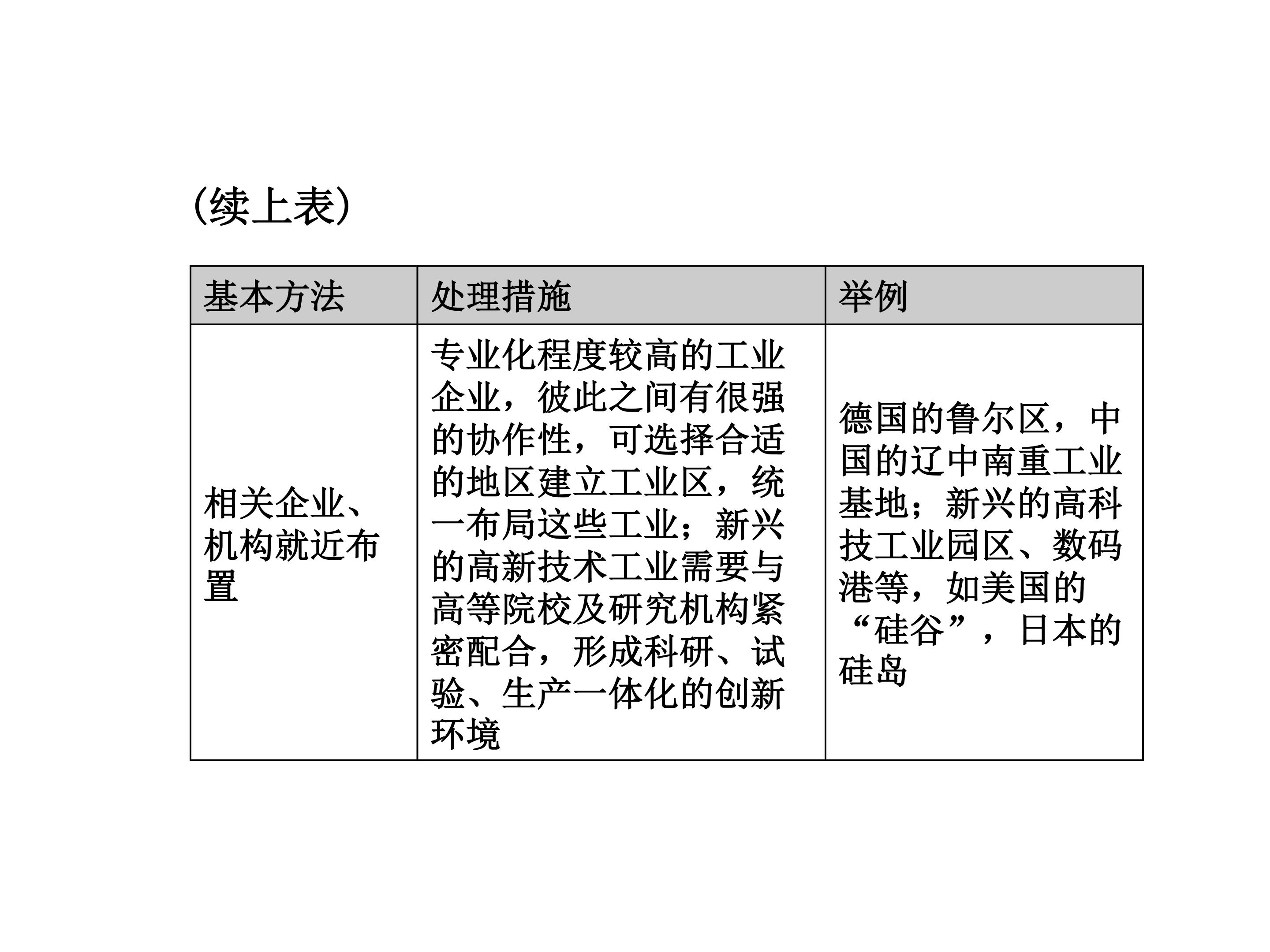 (续上表)

| 基本方法 | 处理措施 | 举例 |
|---|---|---|
| 相关企业、机构就近布置 | 专业化程度较高的工业企业，彼此之间有很强的协作性，可选择合适的地区建立工业区，统一布局这些工业；新兴的高新技术工业需要与高等院校及研究机构紧密配合，形成科研、试验、生产一体化的创新环境 | 德国的鲁尔区，中国的辽中南重工业基地；新兴的高科技工业园区、数码港等，如美国的“硅谷”，日本的硅岛 |